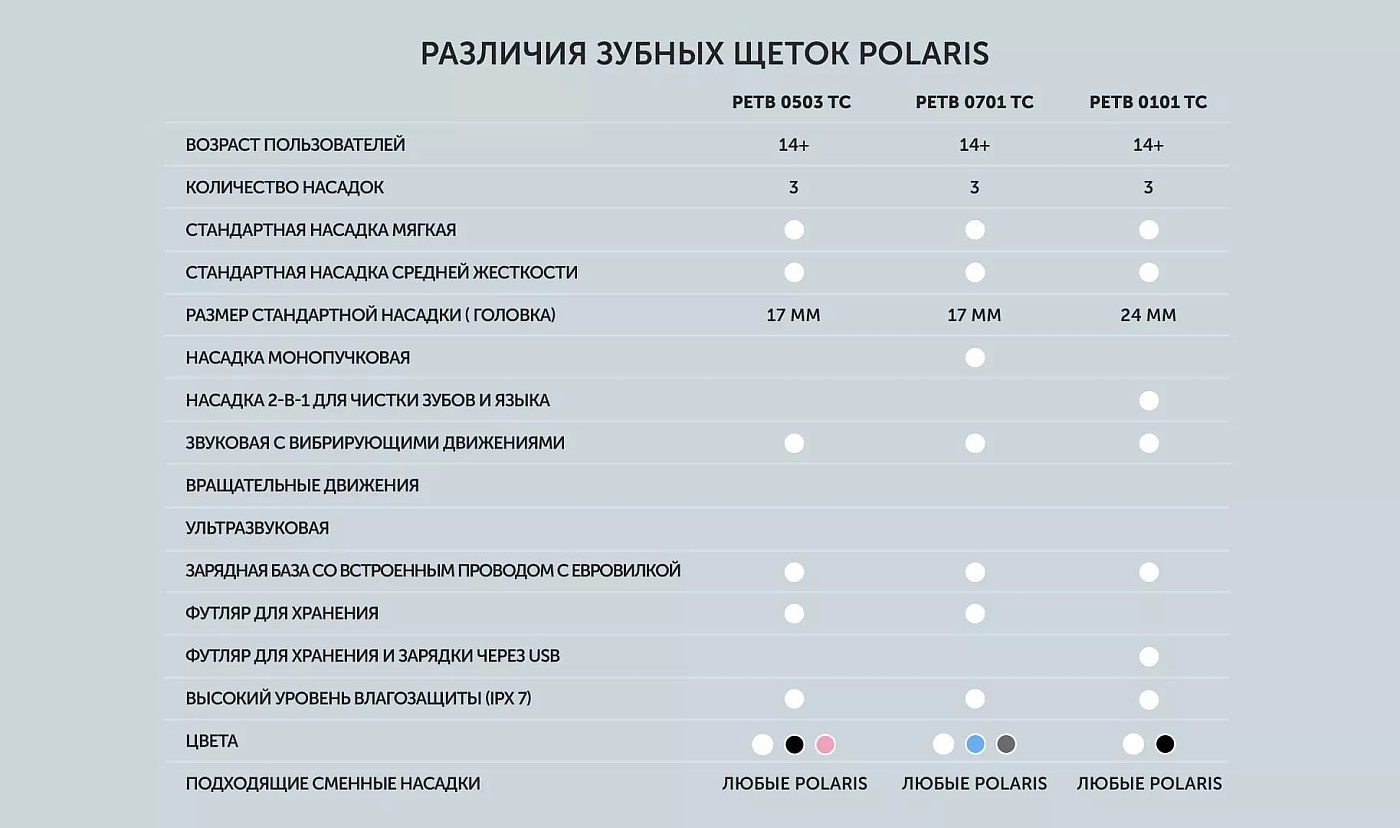 РАЗЛИЧИЯ ЗУБНЫХ ЩЕТОК POLARIS

| | PETB 0503 TC | PETB 0701 TC | PETB 0101 TC |
|---|---|---|---|
| ВОЗРАСТ ПОЛЬЗОВАТЕЛЕЙ | 14+ | 14+ | 14+ |
| КОЛИЧЕСТВО НАСАДОК | 3 | 3 | 3 |
| СТАНДАРТНАЯ НАСАДКА МЯГКАЯ | | | |
| СТАНДАРТНАЯ НАСАДКА СРЕДНЕЙ ЖЕСТКОСТИ | | | |
| РАЗМЕР СТАНДАРТНОЙ НАСАДКИ ( ГОЛОВКА) | 17 ММ | 17 ММ | 24 ММ |
| НАСАДКА МОНОПУЧКОВАЯ | | | |
| НАСАДКА 2-В-1 ДЛЯ ЧИСТКИ ЗУБОВ И ЯЗЫКА | | | |
| ЗВУКОВАЯ С ВИБРИРУЮЩИМИ ДВИЖЕНИЯМИ | | | |
| ВРАЩАТЕЛЬНЫЕ ДВИЖЕНИЯ | | | |
| УЛЬТРАЗВУКОВАЯ | | | |
| ЗАРЯДНАЯ БАЗА СО ВСТРОЕННЫМ ПРОВОДОМ С ЕВРОВИЛКОЙ | | | |
| ФУТЛЯР ДЛЯ ХРАНЕНИЯ | | | |
| ФУТЛЯР ДЛЯ ХРАНЕНИЯ И ЗАРЯДКИ ЧЕРЕЗ USB | | | |
| ВЫСОКИЙ УРОВЕНЬ ВЛАГОЗАЩИТЫ (IPX 7) | | | |
| ЦВЕТА | | | |
| ПОДХОДЯЩИЕ СМЕННЫЕ НАСАДКИ | ЛЮБЫЕ POLARIS | ЛЮБЫЕ POLARIS | ЛЮБЫЕ POLARIS |